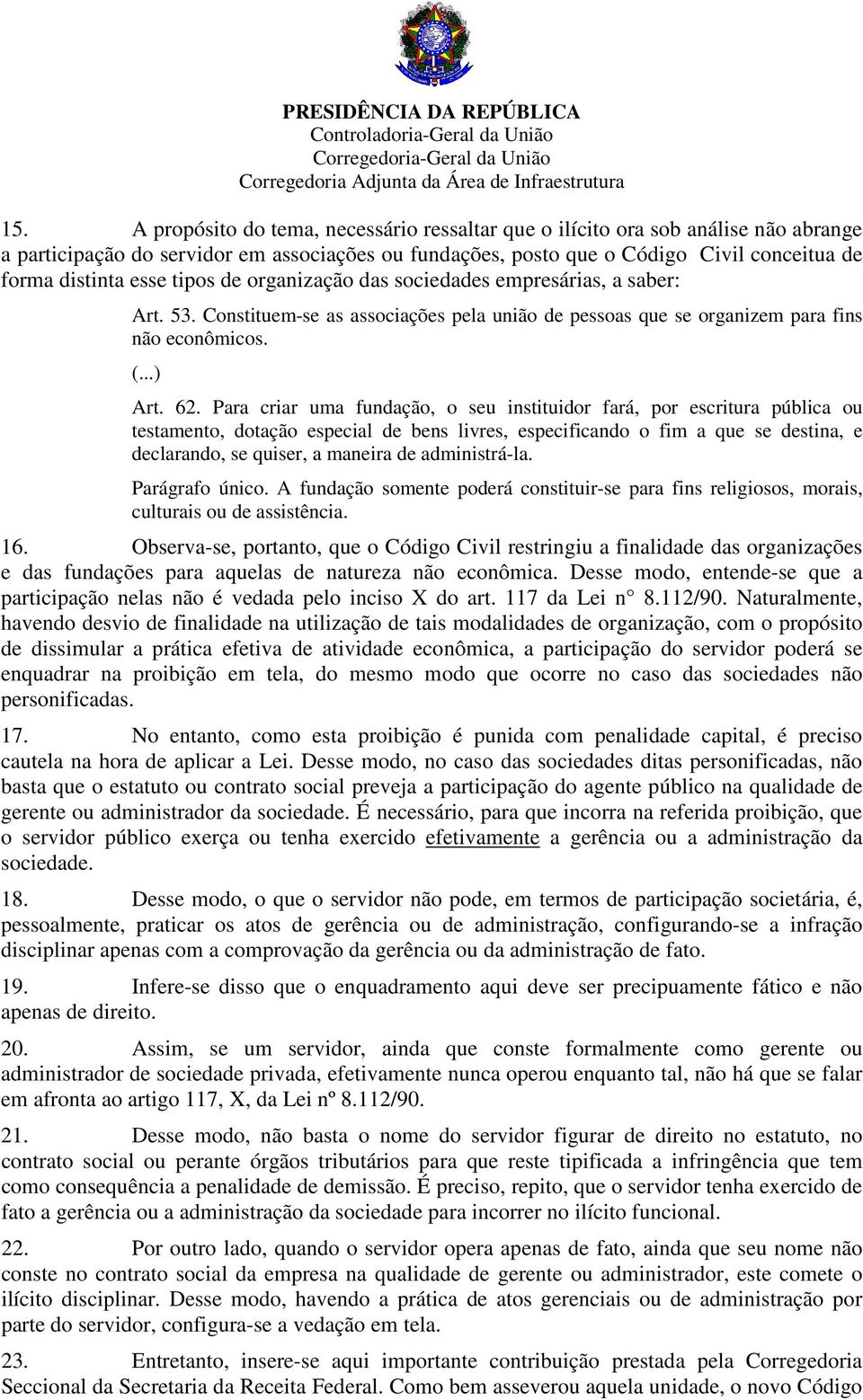 PRESIDÊNCIA DA REPÚBLICA
Controladoria-Geral da União
Corregedoria-Geral da União
Corregedoria Adjunta da Área de Infraestrutura

15. A propósito do tema, necessário ressaltar que o ilícito ora sob análise não abrange a participação do servidor em associações ou fundações, posto que o Código Civil conceitua de forma distinta esse tipos de organização das sociedades empresárias, a saber:

Art. 53. Constituem-se as associações pela união de pessoas que se organizem para fins não econômicos.

(...)

Art. 62. Para criar uma fundação, o seu instituidor fará, por escritura pública ou testamento, dotação especial de bens livres, especificando o fim a que se destina, e declarando, se quiser, a maneira de administrá-la.

Parágrafo único. A fundação somente poderá constituir-se para fins religiosos, morais, culturais ou de assistência.

16. Observa-se, portanto, que o Código Civil restringiu a finalidade das organizações e das fundações para aquelas de natureza não econômica. Desse modo, entende-se que a participação nelas não é vedada pelo inciso X do art. 117 da Lei n° 8.112/90. Naturalmente, havendo desvio de finalidade na utilização de tais modalidades de organização, com o propósito de dissimular a prática efetiva de atividade econômica, a participação do servidor poderá se enquadrar na proibição em tela, do mesmo modo que ocorre no caso das sociedades não personificadas.

17. No entanto, como esta proibição é punida com penalidade capital, é preciso cautela na hora de aplicar a Lei. Desse modo, no caso das sociedades ditas personificadas, não basta que o estatuto ou contrato social preveja a participação do agente público na qualidade de gerente ou administrador da sociedade. É necessário, para que incorra na referida proibição, que o servidor público exerça ou tenha exercido efetivamente a gerência ou a administração da sociedade.

18. Desse modo, o que o servidor não pode, em termos de participação societária, é, pessoalmente, praticar os atos de gerência ou de administração, configurando-se a infração disciplinar apenas com a comprovação da gerência ou da administração de fato.

19. Infere-se disso que o enquadramento aqui deve ser precipuamente fático e não apenas de direito.

20. Assim, se um servidor, ainda que conste formalmente como gerente ou administrador de sociedade privada, efetivamente nunca operou enquanto tal, não há que se falar em afronta ao artigo 117, X, da Lei nº 8.112/90.

21. Desse modo, não basta o nome do servidor figurar de direito no estatuto, no contrato social ou perante órgãos tributários para que reste tipificada a infringência que tem como consequência a penalidade de demissão. É preciso, repito, que o servidor tenha exercido de fato a gerência ou a administração da sociedade para incorrer no ilícito funcional.

22. Por outro lado, quando o servidor opera apenas de fato, ainda que seu nome não conste no contrato social da empresa na qualidade de gerente ou administrador, este comete o ilícito disciplinar. Desse modo, havendo a prática de atos gerenciais ou de administração por parte do servidor, configura-se a vedação em tela.

23. Entretanto, insere-se aqui importante contribuição prestada pela Corregedoria Seccional da Secretaria da Receita Federal. Como bem asseverou aquela unidade, o novo Código